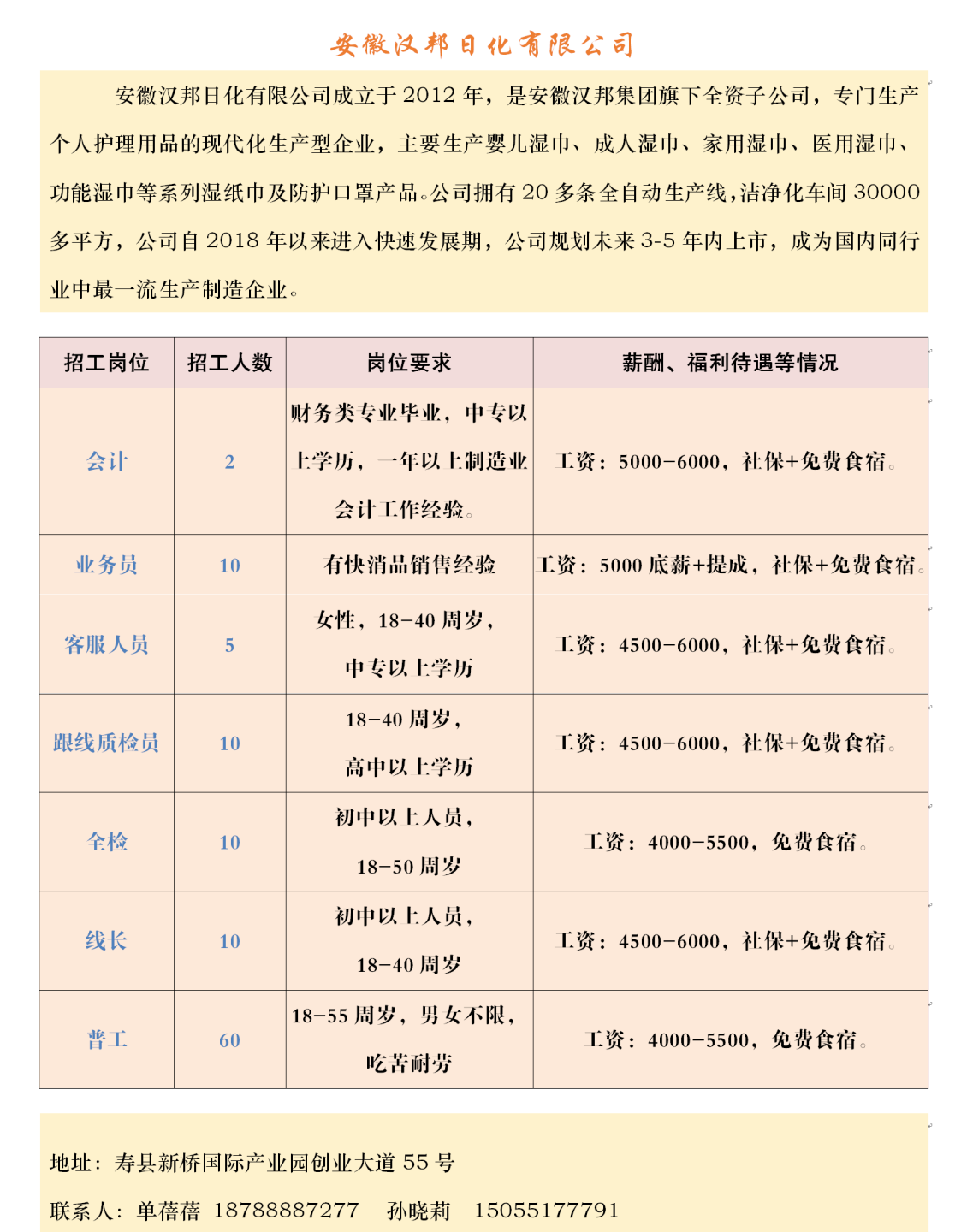 安徽汉邦日化有限公司

安徽汉邦日化有限公司成立于 2012 年，是安徽汉邦集团旗下全资子公司，专门生产个人护理用品的现代化生产型企业，主要生产婴儿湿巾、成人湿巾、家用湿巾、医用湿巾、功能湿巾等系列湿纸巾及防护口罩产品。公司拥有 20 多条全自动生产线，洁净化车间 30000 多平方，公司自 2018 年以来进入快速发展期，公司规划未来 3-5 年内上市，成为国内同行业中最一流生产制造企业。

| 招工岗位 | 招工人数 | 岗位要求 | 薪酬、福利待遇等情况 |
|---|---|---|---|
| 会计 | 2 | 财务类专业毕业，中专以上学历，一年以上制造业会计工作经验。 | 工资：5000-6000，社保+免费食宿。 |
| 业务员 | 10 | 有快消品销售经验 | 工资：5000 底薪+提成，社保+免费食宿。 |
| 客服人员 | 5 | 女性，18-40 周岁，中专以上学历 | 工资：4500-6000，社保+免费食宿。 |
| 跟线质检员 | 10 | 18-40 周岁，高中以上学历 | 工资：4500-6000，社保+免费食宿。 |
| 全检 | 10 | 初中以上人员，18-50 周岁 | 工资：4000-5500，免费食宿。 |
| 线长 | 10 | 初中以上人员，18-40 周岁 | 工资：4500-6000，社保+免费食宿。 |
| 普工 | 60 | 18-55 周岁，男女不限，吃苦耐劳 | 工资：4000-5500，免费食宿。 |

地址：寿县新桥国际产业园创业大道 55 号

联系人：单蓓蓓 18788887277 孙晓莉 15055177791